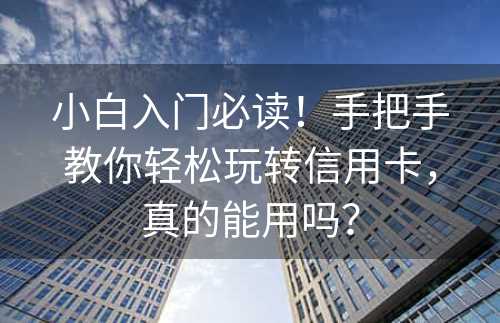 小白入门必读！手把手教你轻松玩转信用卡，真的能用吗？